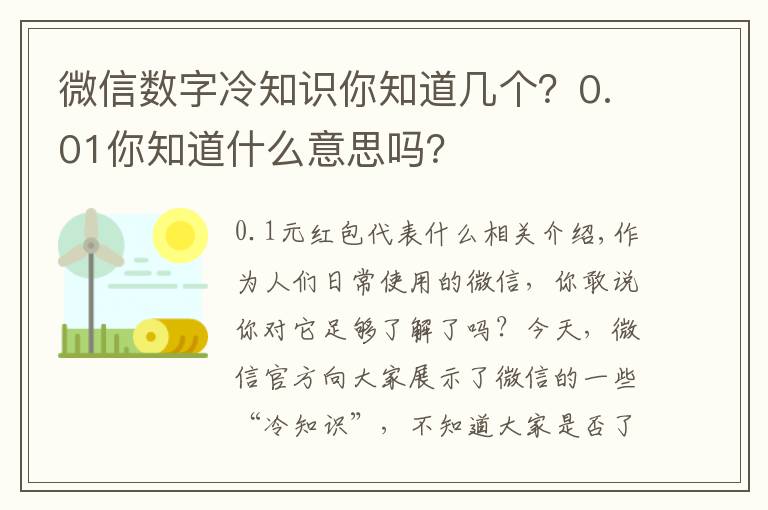 微信数字冷知识你知道几个？0.01你知道什么意思吗?

0.1元红包代表什么相关介绍，作为人们日常使用的微信，你敢说你对它足够了解了吗？今天，微信官方向大家展示了微信的一些“冷知识”，不知道大家是否了